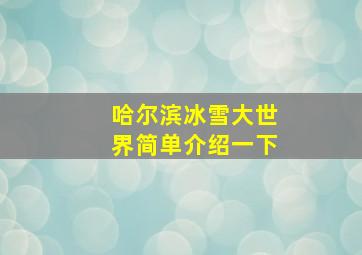 哈尔滨冰雪大世界简单介绍一下